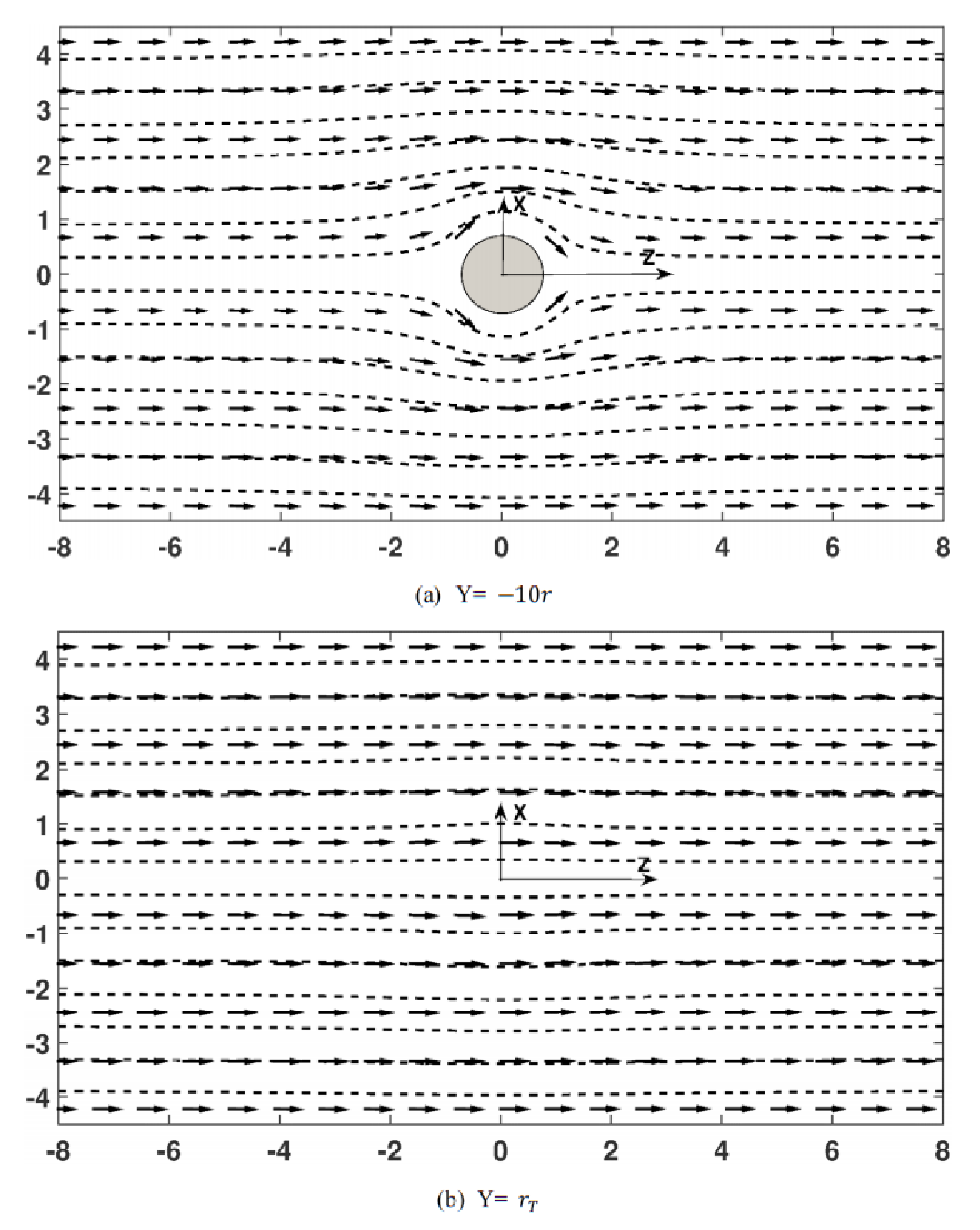 4
3
2
1
0
-1
-2
-3
-4

X
Z

-8 -6 -4 -2 0 2 4 6 8

(a) Y= $-10r$

4
3
2
1
0
-1
-2
-3
-4

X
Z

-8 -6 -4 -2 0 2 4 6 8

(b) Y= $r_T$